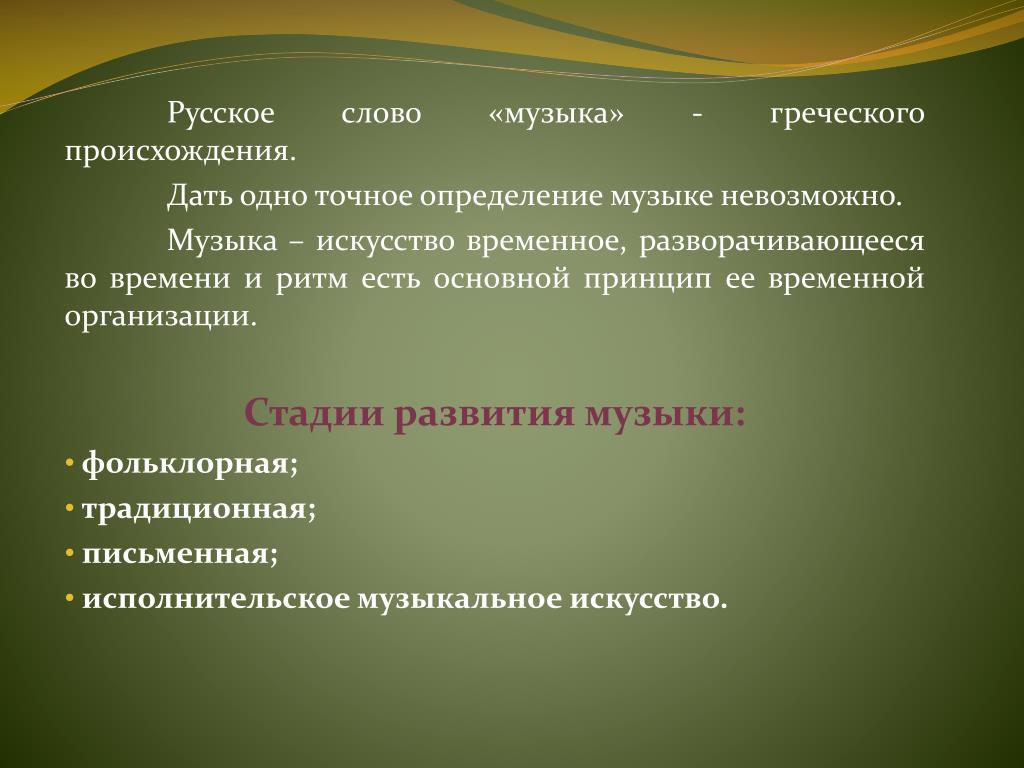 Русское слово «музыка» - греческого происхождения.

Дать одно точное определение музыке невозможно.

Музыка – искусство временное, разворачивающееся во времени и ритм есть основной принцип ее временной организации.

Стадии развития музыки:

• фольклорная;
• традиционная;
• письменная;
• исполнительское музыкальное искусство.